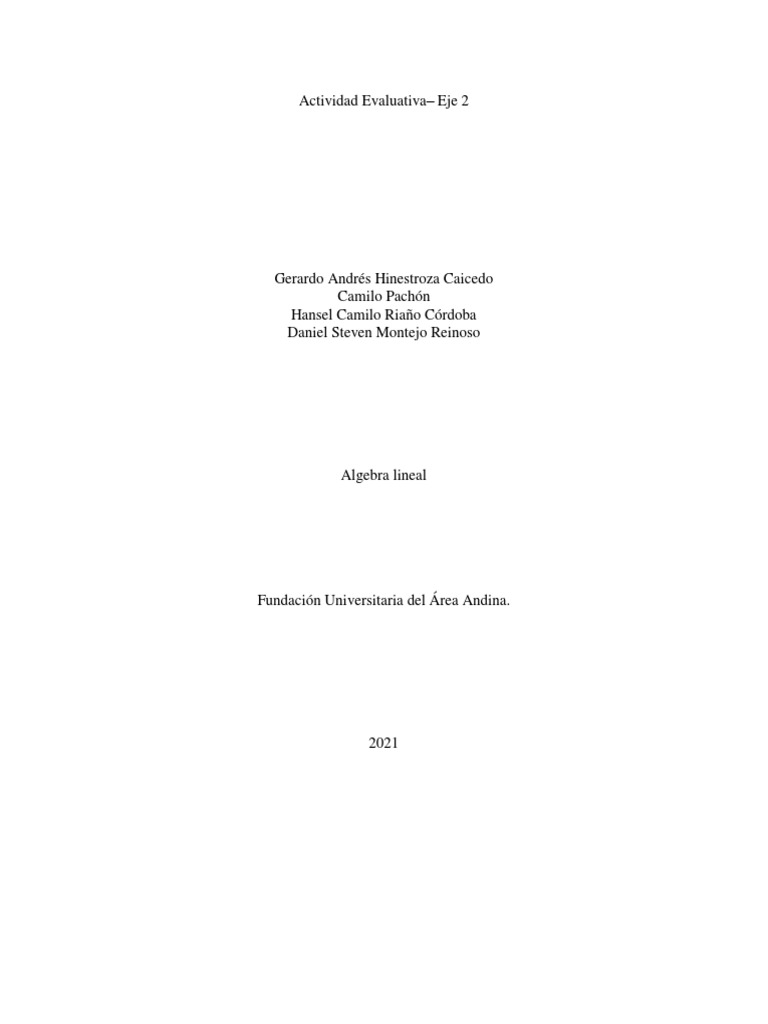 Actividad Evaluativa– Eje 2

Gerardo Andrés Hinestroza Caicedo
Camilo Pachón
Hansel Camilo Riaño Córdoba
Daniel Steven Montejo Reinoso

Algebra lineal

Fundación Universitaria del Área Andina.

2021